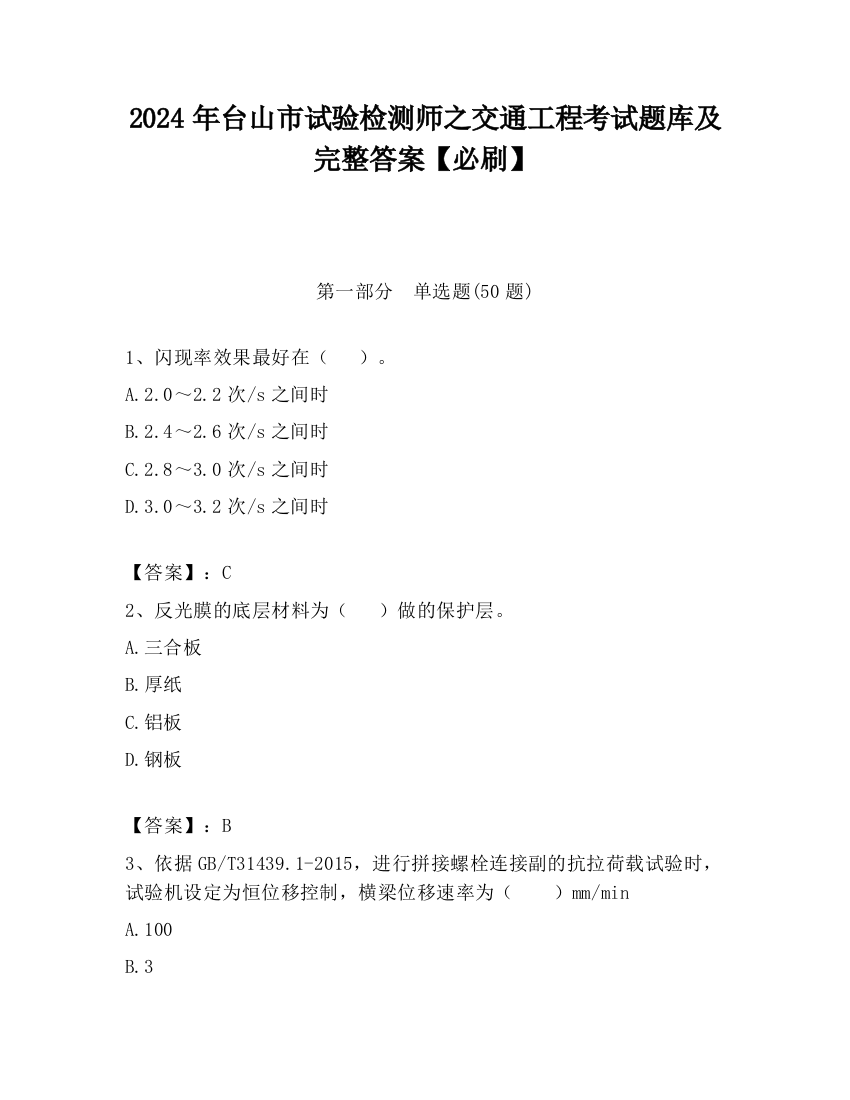 2024 年台山市试验检测师之交通工程考试题库及完整答案【必刷】

第一部分　单选题(50 题)

1、闪现率效果最好在（　）。

A.2.0～2.2 次/s 之间时

B.2.4～2.6 次/s 之间时

C.2.8～3.0 次/s 之间时

D.3.0～3.2 次/s 之间时

【答案】：C

2、反光膜的底层材料为（　）做的保护层。

A.三合板

B.厚纸

C.铝板

D.钢板

【答案】：B

3、依据 GB/T31439.1-2015，进行拼接螺栓连接副的抗拉荷载试验时，试验机设定为恒位移控制，横梁位移速率为（　）mm/min

A.100

B.3